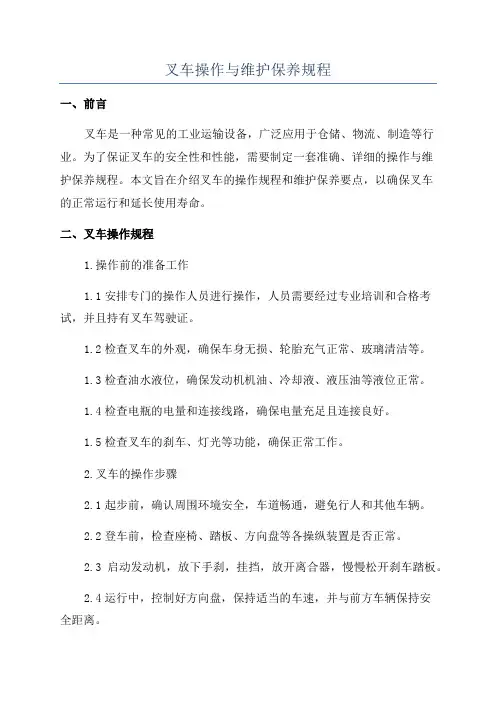 叉车操作与维护保养规程

一、前言

叉车是一种常见的工业运输设备，广泛应用于仓储、物流、制造等行业。为了保证叉车的安全性和性能，需要制定一套准确、详细的操作与维护保养规程。本文旨在介绍叉车的操作规程和维护保养要点，以确保叉车的正常运行和延长使用寿命。

二、叉车操作规程

1.操作前的准备工作

1.1 安排专门的操作人员进行操作，人员需要经过专业培训和合格考试，并且持有叉车驾驶证。

1.2 检查叉车的外观，确保车身无损、轮胎充气正常、玻璃清洁等。

1.3 检查油水液位，确保发动机机油、冷却液、液压油等液位正常。

1.4 检查电瓶的电量和连接线路，确保电量充足且连接良好。

1.5 检查叉车的刹车、灯光等功能，确保正常工作。

2.叉车的操作步骤

2.1 起步前，确认周围环境安全，车道畅通，避免行人和其他车辆。

2.2 登车前，检查座椅、踏板、方向盘等各操纵装置是否正常。

2.3 启动发动机，放下手刹，挂挡，放开离合器，慢慢松开刹车踏板。

2.4 运行中，控制好方向盘，保持适当的车速，并与前方车辆保持安全距离。